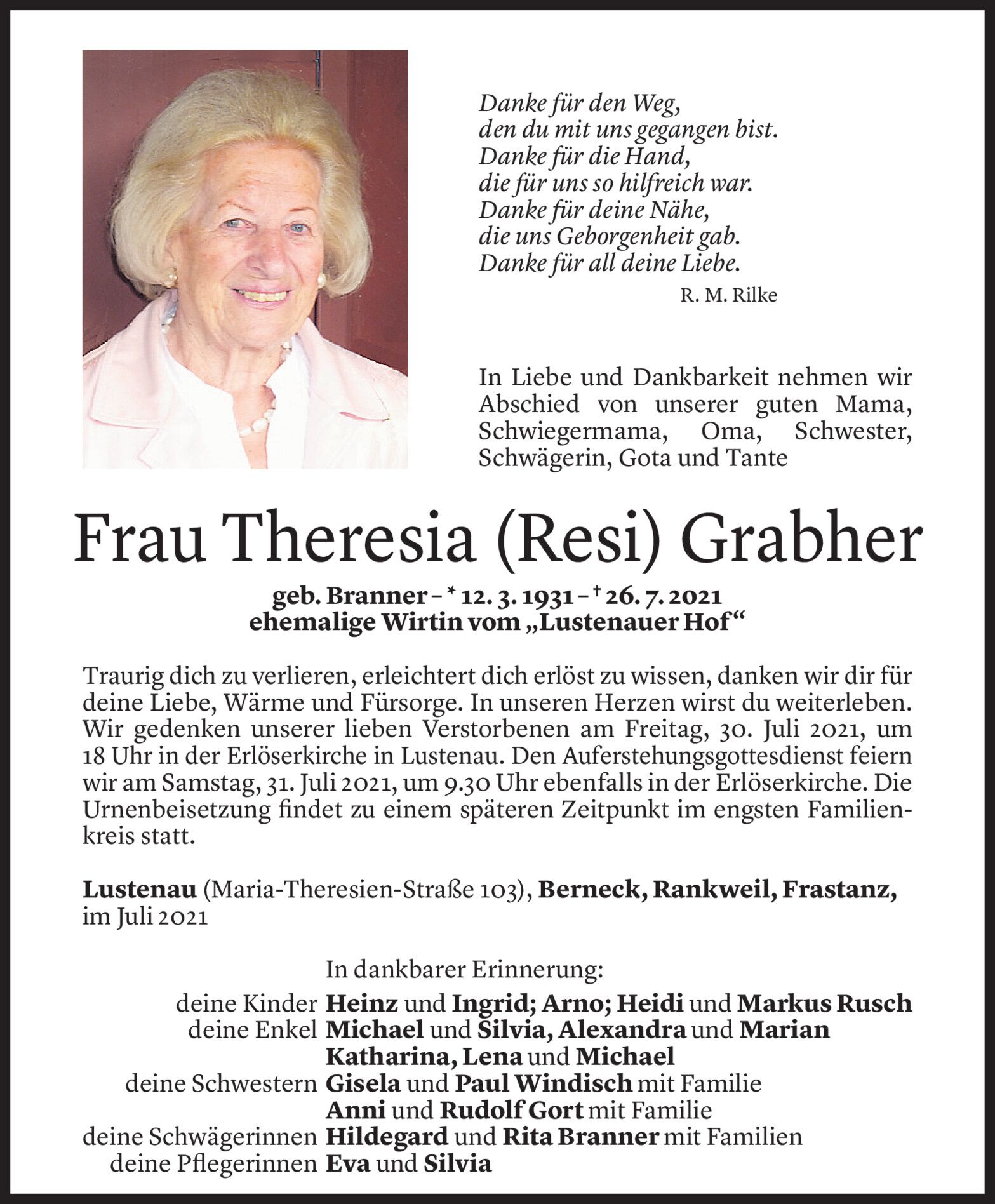 Danke für den Weg,
den du mit uns gegangen bist.
Danke für die Hand,
die für uns so hilfreich war.
Danke für deine Nähe,
die uns Geborgenheit gab.
Danke für all deine Liebe.

R. M. Rilke

In Liebe und Dankbarkeit nehmen wir Abschied von unserer guten Mama, Schwiegermama, Oma, Schwester, Schwägerin, Gota und Tante

Frau Theresia (Resi) Grabher

geb. Branner – * 12. 3. 1931 – † 26. 7. 2021
ehemalige Wirtin vom „Lustenauer Hof“

Traurig dich zu verlieren, erleichtert dich erlöst zu wissen, danken wir dir für deine Liebe, Wärme und Fürsorge. In unseren Herzen wirst du weiterleben. Wir gedenken unserer lieben Verstorbenen am Freitag, 30. Juli 2021, um 18 Uhr in der Erlöserkirche in Lustenau. Den Auferstehungsgottesdienst feiern wir am Samstag, 31. Juli 2021, um 9.30 Uhr ebenfalls in der Erlöserkirche. Die Urnenbeisetzung findet zu einem späteren Zeitpunkt im engsten Familienkreis statt.

Lustenau (Maria-Theresien-Straße 103), Berneck, Rankweil, Frastanz, im Juli 2021

In dankbarer Erinnerung:
deine Kinder Heinz und Ingrid; Arno; Heidi und Markus Rusch
deine Enkel Michael und Silvia, Alexandra und Marian
Katharina, Lena und Michael
deine Schwestern Gisela und Paul Windisch mit Familie
Anni und Rudolf Gort mit Familie
deine Schwägerinnen Hildegard und Rita Branner mit Familien
deine Pflegerinnen Eva und Silvia